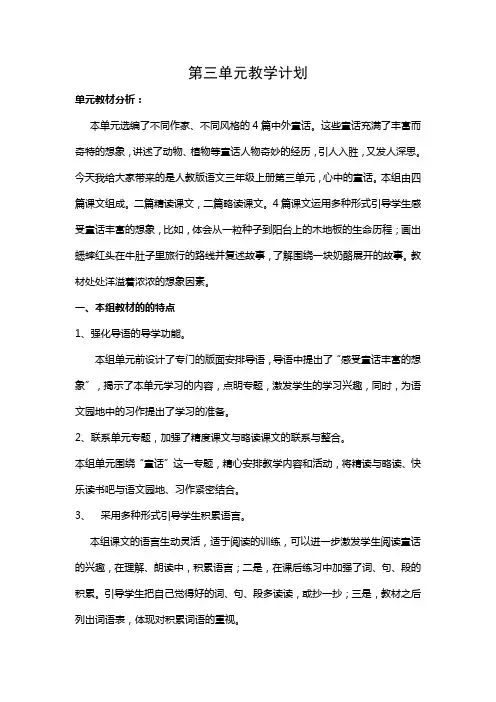 第三单元教学计划

单元教材分析：

本单元选编了不同作家、不同风格的 4 篇中外童话。这些童话充满了丰富而奇特的想象，讲述了动物、植物等童话人物奇妙的经历，引人入胜，又发人深思。今天我给大家带来的是人教版语文三年级上册第三单元，心中的童话。本组由四篇课文组成。二篇精读课文，二篇略读课文。4 篇课文运用多种形式引导学生感受童话丰富的想象，比如，体会从一粒种子到阳台上的木地板的生命历程；画出蟋蟀红头在牛肚子里旅行的路线并复述故事，了解围绕一块奶酪展开的故事。教材处处洋溢着浓浓的想象因素。

一、本组教材的的特点

1、强化导语的导学功能。

本组单元前设计了专门的版面安排导语，导语中提出了“感受童话丰富的想象”，揭示了本单元学习的内容，点明专题，激发学生的学习兴趣，同时，为语文园地中的习作提出了学习的准备。

2、联系单元专题，加强了精度课文与略读课文的联系与整合。

本组单元围绕“童话”这一专题，精心安排教学内容和活动，将精读与略读、快乐读书吧与语文园地、习作紧密结合。

3、 采用多种形式引导学生积累语言。

本组课文的语言生动灵活，适于阅读的训练，可以进一步激发学生阅读童话的兴趣，在理解、朗读中，积累语言；二是，在课后练习中加强了词、句、段的积累。引导学生把自己觉得好的词、句、段多读读，或抄一抄；三是，教材之后列出词语表，体现对积累词语的重视。